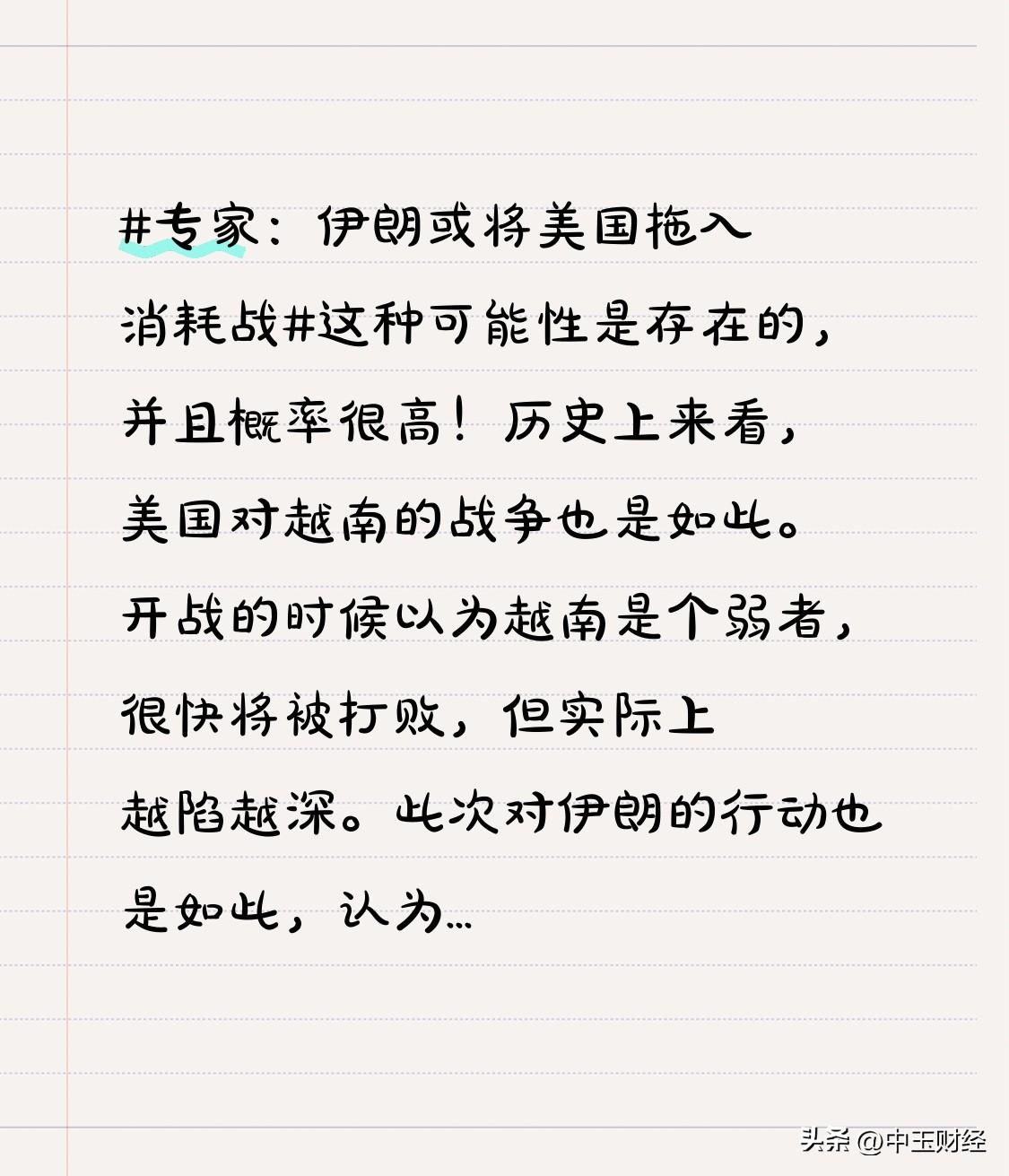 #专家：伊朗或将美国拖入消耗战#这种可能性是存在的，并且概率很高！历史上来看，美国对越南的战争也是如此。开战的时候以为越南是个弱者，很快将被打败，但实际上越陷越深。此次对伊朗的行动也是如此，认为...

头条 @中玉财经